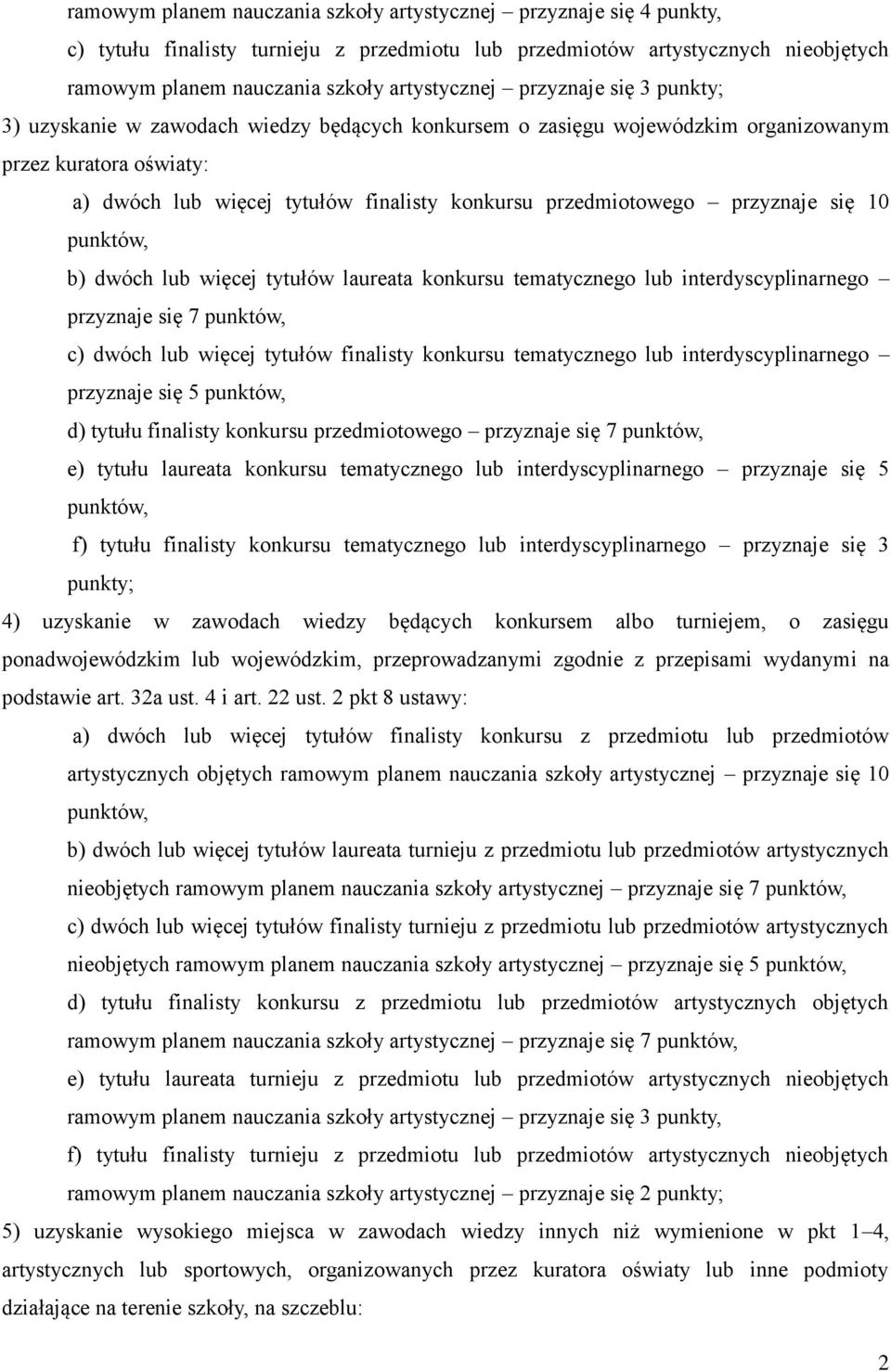 ramowym planem nauczania szkoły artystycznej – przyznaje się 4 punkty,

c) tytułu finalisty turnieju z przedmiotu lub przedmiotów artystycznych nieobjętych ramowym planem nauczania szkoły artystycznej – przyznaje się 3 punkty;

3) uzyskanie w zawodach wiedzy będących konkursem o zasięgu wojewódzkim organizowanym przez kuratora oświaty:

a) dwóch lub więcej tytułów finalisty konkursu przedmiotowego – przyznaje się 10 punktów,

b) dwóch lub więcej tytułów laureata konkursu tematycznego lub interdyscyplinarnego – przyznaje się 7 punktów,

c) dwóch lub więcej tytułów finalisty konkursu tematycznego lub interdyscyplinarnego – przyznaje się 5 punktów,

d) tytułu finalisty konkursu przedmiotowego – przyznaje się 7 punktów,

e) tytułu laureata konkursu tematycznego lub interdyscyplinarnego – przyznaje się 5 punktów,

f) tytułu finalisty konkursu tematycznego lub interdyscyplinarnego – przyznaje się 3 punkty;

4) uzyskanie w zawodach wiedzy będących konkursem albo turniejem, o zasięgu ponadwojewódzkim lub wojewódzkim, przeprowadzanymi zgodnie z przepisami wydanymi na podstawie art. 32a ust. 4 i art. 22 ust. 2 pkt 8 ustawy:

a) dwóch lub więcej tytułów finalisty konkursu z przedmiotu lub przedmiotów artystycznych objętych ramowym planem nauczania szkoły artystycznej – przyznaje się 10 punktów,

b) dwóch lub więcej tytułów laureata turnieju z przedmiotu lub przedmiotów artystycznych nieobjętych ramowym planem nauczania szkoły artystycznej – przyznaje się 7 punktów,

c) dwóch lub więcej tytułów finalisty turnieju z przedmiotu lub przedmiotów artystycznych nieobjętych ramowym planem nauczania szkoły artystycznej – przyznaje się 5 punktów,

d) tytułu finalisty konkursu z przedmiotu lub przedmiotów artystycznych objętych ramowym planem nauczania szkoły artystycznej – przyznaje się 7 punktów,

e) tytułu laureata turnieju z przedmiotu lub przedmiotów artystycznych nieobjętych ramowym planem nauczania szkoły artystycznej – przyznaje się 3 punkty,

f) tytułu finalisty turnieju z przedmiotu lub przedmiotów artystycznych nieobjętych ramowym planem nauczania szkoły artystycznej – przyznaje się 2 punkty;

5) uzyskanie wysokiego miejsca w zawodach wiedzy innych niż wymienione w pkt 1–4, artystycznych lub sportowych, organizowanych przez kuratora oświaty lub inne podmioty działające na terenie szkoły, na szczeblu:

2